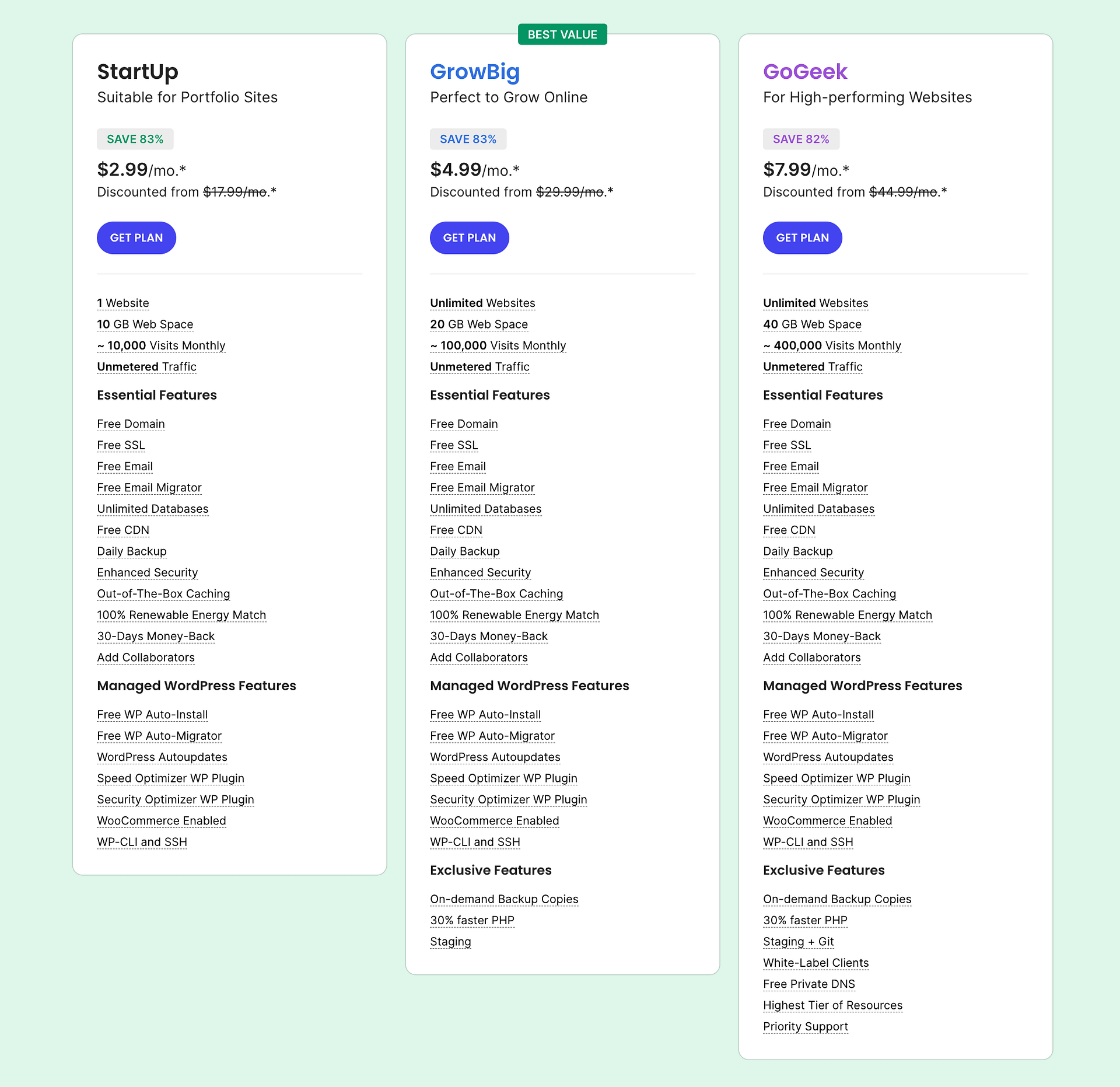 StartUp
Suitable for Portfolio Sites

SAVE 83%

$2.99/mo.*
Discounted from $17.99/mo.*

GET PLAN

1 Website
10 GB Web Space
~ 10,000 Visits Monthly
Unmetered Traffic

Essential Features

Free Domain
Free SSL
Free Email
Free Email Migrator
Unlimited Databases
Free CDN
Daily Backup
Enhanced Security
Out-of-The-Box Caching
100% Renewable Energy Match
30-Days Money-Back
Add Collaborators

Managed WordPress Features

Free WP Auto-Install
Free WP Auto-Migrator
WordPress Autoupdates
Speed Optimizer WP Plugin
Security Optimizer WP Plugin
WooCommerce Enabled
WP-CLI and SSH

BEST VALUE

GrowBig
Perfect to Grow Online

SAVE 83%

$4.99/mo.*
Discounted from $29.99/mo.*

GET PLAN

Unlimited Websites
20 GB Web Space
~ 100,000 Visits Monthly
Unmetered Traffic

Essential Features

Free Domain
Free SSL
Free Email
Free Email Migrator
Unlimited Databases
Free CDN
Daily Backup
Enhanced Security
Out-of-The-Box Caching
100% Renewable Energy Match
30-Days Money-Back
Add Collaborators

Managed WordPress Features

Free WP Auto-Install
Free WP Auto-Migrator
WordPress Autoupdates
Speed Optimizer WP Plugin
Security Optimizer WP Plugin
WooCommerce Enabled
WP-CLI and SSH

Exclusive Features

On-demand Backup Copies
30% faster PHP
Staging

GoGeek
For High-performing Websites

SAVE 82%

$7.99/mo.*
Discounted from $44.99/mo.*

GET PLAN

Unlimited Websites
40 GB Web Space
~ 400,000 Visits Monthly
Unmetered Traffic

Essential Features

Free Domain
Free SSL
Free Email
Free Email Migrator
Unlimited Databases
Free CDN
Daily Backup
Enhanced Security
Out-of-The-Box Caching
100% Renewable Energy Match
30-Days Money-Back
Add Collaborators

Managed WordPress Features

Free WP Auto-Install
Free WP Auto-Migrator
WordPress Autoupdates
Speed Optimizer WP Plugin
Security Optimizer WP Plugin
WooCommerce Enabled
WP-CLI and SSH

Exclusive Features

On-demand Backup Copies
30% faster PHP
Staging + Git
White-Label Clients
Free Private DNS
Highest Tier of Resources
Priority Support